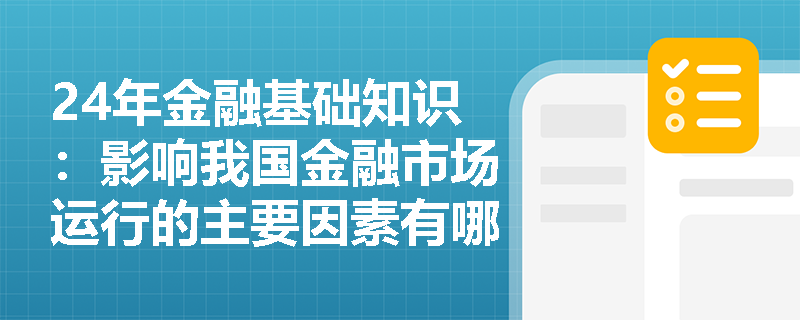 24年金融基础知识：影响我国金融市场运行的主要因素有哪